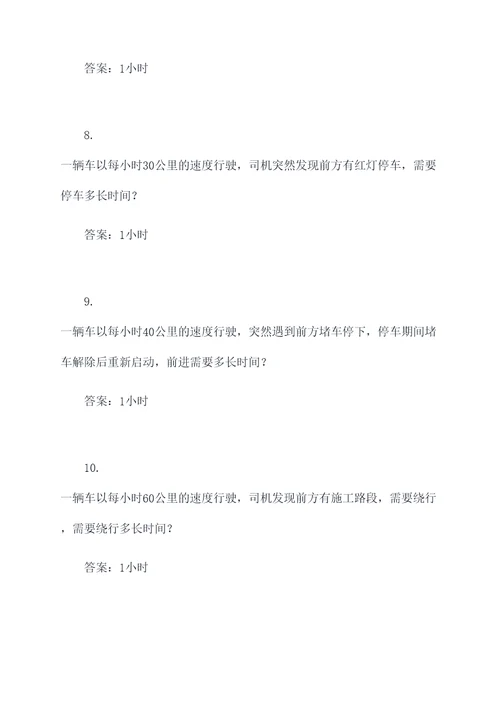 答案：1小时

8.

一辆车以每小时30公里的速度行驶，司机突然发现前方有红灯停车，需要停车多长时间？

答案：1小时

9.

一辆车以每小时40公里的速度行驶，突然遇到前方堵车停下，停车期间堵车解除后重新启动，前进需要多长时间？

答案：1小时

10.

一辆车以每小时60公里的速度行驶，司机发现前方有施工路段，需要绕行，需要绕行多长时间？

答案：1小时